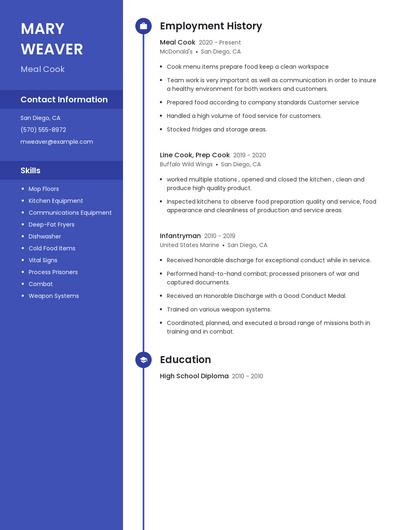 MARY WEAVER

Meal Cook

Contact Information

San Diego, CA

(570) 555-8972

mweaver@example.com

Skills

- Mop Floors
- Kitchen Equipment
- Communications Equipment
- Deep-Fat Fryers
- Dishwasher
- Cold Food Items
- Vital Signs
- Process Prisoners
- Combat
- Weapon Systems

Employment History

Meal Cook 2020 - Present
McDonald's • San Diego, CA

- Cook menu items prepare food keep a clean workspace
- Team work is very important as well as communication in order to insure a healthy environment for both workers and customers.
- Prepared food according to company standards Customer service
- Handled a high volume of food service for customers.
- Stocked fridges and storage areas.

Line Cook, Prep Cook 2019 - 2020
Buffalo Wild Wings • San Diego, CA

- worked multiple stations , opened and closed the kitchen , clean and produce high quality product.
- Inspected kitchens to observe food preparation quality and service, food appearance and cleanliness of production and service areas.

Infantryman 2010 - 2019
United States Marine • San Diego, CA

- Received honorable discharge for exceptional conduct while in service.
- Performed hand-to-hand combat; processed prisoners of war and captured documents.
- Received an Honorable Discharge with a Good Conduct Medal.
- Trained on various weapon systems.
- Coordinated, planned, and executed a broad range of missions both in training and in combat.

Education

High School Diploma 2010 - 2010